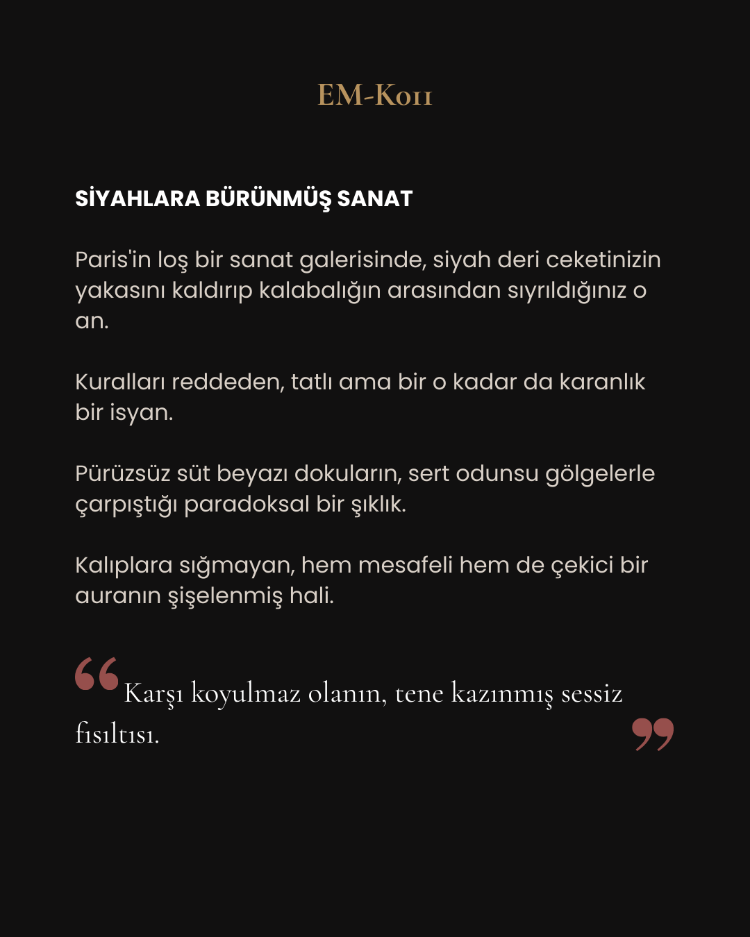 EM-K011

SİYAHLARA BÜRÜNMÜŞ SANAT

Paris'in loş bir sanat galerisinde, siyah deri ceketinizin yakasını kaldırıp kalabalığın arasından sıyrıldığınız o an.

Kuralları reddeden, tatlı ama bir o kadar da karanlık bir isyan.

Pürüzsüz süt beyazı dokuların, sert odunsu gölgelerle çarpıştığı paradoksal bir şıklık.

Kalıplara sığmayan, hem mesafeli hem de çekici bir auranın şişelenmiş hali.

"Karşı koyulmaz olanın, tene kazınmış sessiz fısıltısı."